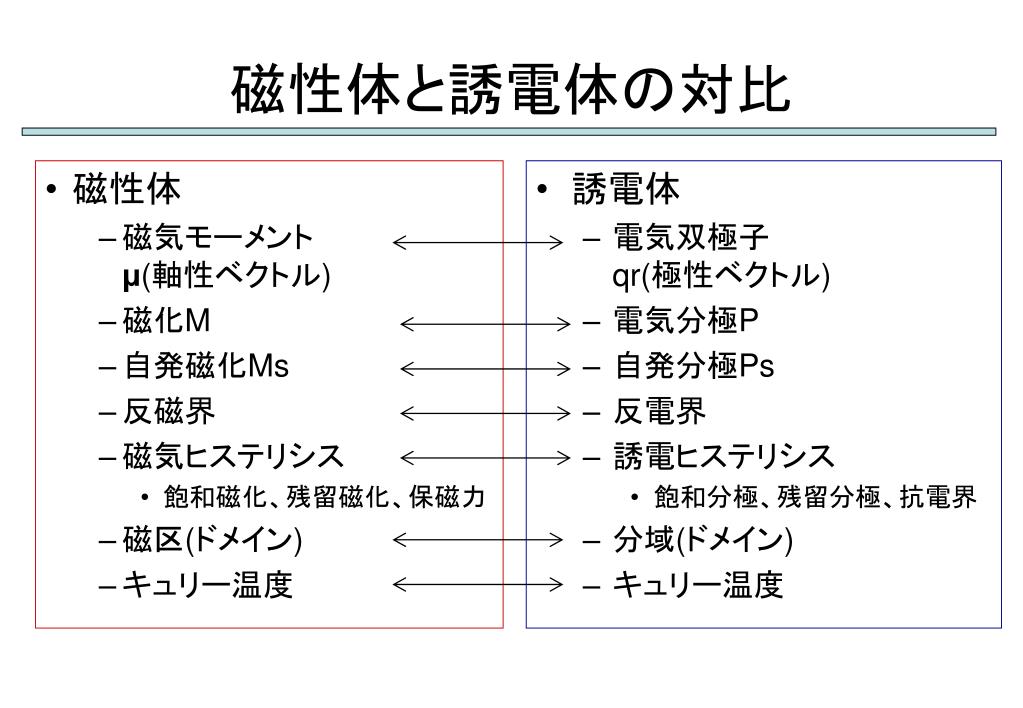 磁性体と誘電体の対比

• 磁性体
– 磁気モーメント μ(軸性ベクトル)
– 磁化M
– 自発磁化Ms
– 反磁界
– 磁気ヒステリシス
• 飽和磁化、残留磁化、保磁力
– 磁区(ドメイン)
– キュリー温度

• 誘電体
– 電気双極子 qr(極性ベクトル)
– 電気分極P
– 自発分極Ps
– 反電界
– 誘電ヒステリシス
• 飽和分極、残留分極、抗電界
– 分域(ドメイン)
– キュリー温度